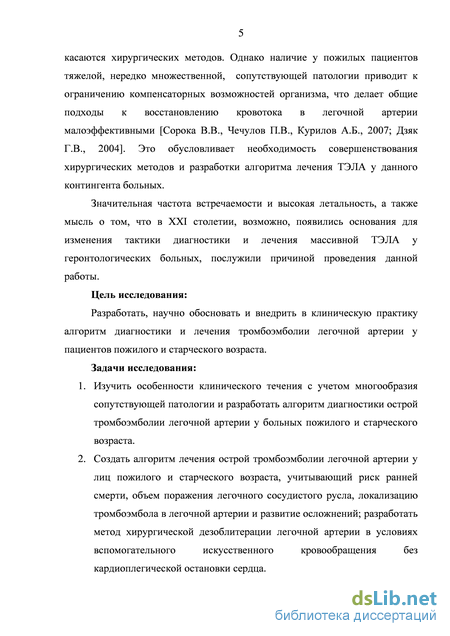 5

касаются хирургических методов. Однако наличие у пожилых пациентов тяжелой, нередко множественной, сопутствующей патологии приводит к ограничению компенсаторных возможностей организма, что делает общие подходы к восстановлению кровотока в легочной артерии малоэффективными [Сорока В.В., Чечулов П.В., Курилов А.Б., 2007; Дзяк Г.В., 2004]. Это обусловливает необходимость совершенствования хирургических методов и разработки алгоритма лечения ТЭЛА у данного контингента больных.

Значительная частота встречаемости и высокая летальность, а также мысль о том, что в XXI столетии, возможно, появились основания для изменения тактики диагностики и лечения массивной ТЭЛА у геронтологических больных, послужили причиной проведения данной работы.

Цель исследования:

Разработать, научно обосновать и внедрить в клиническую практику алгоритм диагностики и лечения тромбоэмболии легочной артерии у пациентов пожилого и старческого возраста.

Задачи исследования:

1. Изучить особенности клинического течения с учетом многообразия сопутствующей патологии и разработать алгоритм диагностики острой тромбоэмболии легочной артерии у больных пожилого и старческого возраста.

2. Создать алгоритм лечения острой тромбоэмболии легочной артерии у лиц пожилого и старческого возраста, учитывающий риск ранней смерти, объем поражения легочного сосудистого русла, локализацию тромбоэмбола в легочной артерии и развитие осложнений; разработать метод хирургической дезоблитерации легочной артерии в условиях вспомогательного искусственного кровообращения без кардиоплегической остановки сердца.

dsLib.net
библиотека диссертаций